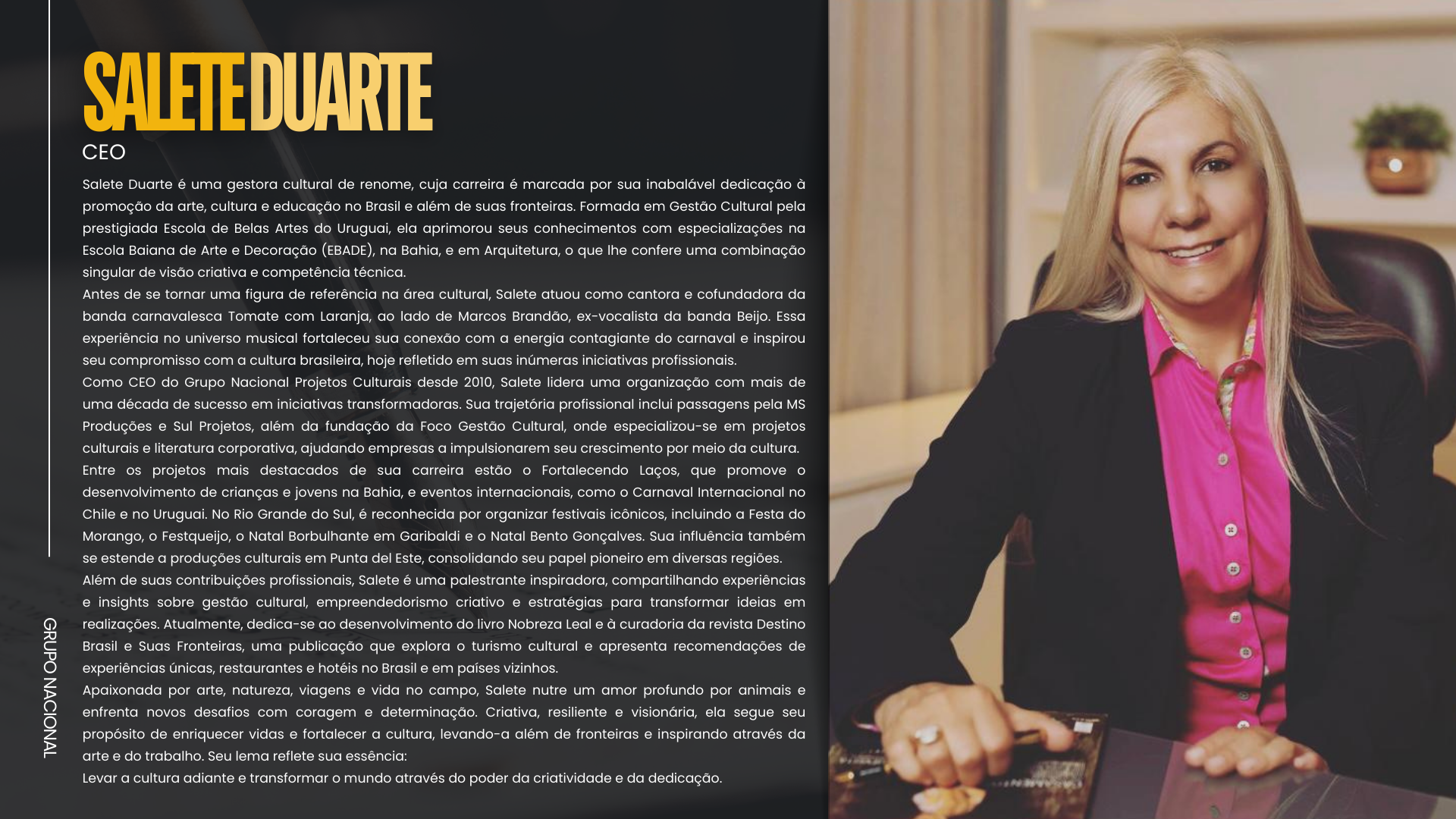 SALETE DUARTE
CEO

Salete Duarte é uma gestora cultural de renome, cuja carreira é marcada por sua inabalável dedicação à promoção da arte, cultura e educação no Brasil e além de suas fronteiras. Formada em Gestão Cultural pela prestigiada Escola de Belas Artes do Uruguai, ela aprimorou seus conhecimentos com especializações na Escola Baiana de Arte e Decoração (EBADE), na Bahia, e em Arquitetura, o que lhe confere uma combinação singular de visão criativa e competência técnica.

Antes de se tornar uma figura de referência na área cultural, Salete atuou como cantora e cofundadora da banda carnavalesca Tomate com Laranja, ao lado de Marcos Brandão, ex-vocalista da banda Beijo. Essa experiência no universo musical fortaleceu sua conexão com a energia contagiante do carnaval e inspirou seu compromisso com a cultura brasileira, hoje refletido em suas inúmeras iniciativas profissionais.

Como CEO do Grupo Nacional Projetos Culturais desde 2010, Salete lidera uma organização com mais de uma década de sucesso em iniciativas transformadoras. Sua trajetória profissional inclui passagens pela MS Produções e Sul Projetos, além da fundação da Foco Gestão Cultural, onde especializou-se em projetos culturais e literatura corporativa, ajudando empresas a impulsionarem seu crescimento por meio da cultura.

Entre os projetos mais destacados de sua carreira estão o Fortalecendo Laços, que promove o desenvolvimento de crianças e jovens na Bahia, e eventos internacionais, como o Carnaval Internacional no Chile e no Uruguai. No Rio Grande do Sul, é reconhecida por organizar festivais icônicos, incluindo a Festa do Morango, o Festqueijo, o Natal Borbulhante em Garibaldi e o Natal Bento Gonçalves. Sua influência também se estende a produções culturais em Punta del Este, consolidando seu papel pioneiro em diversas regiões.

Além de suas contribuições profissionais, Salete é uma palestrante inspiradora, compartilhando experiências e insights sobre gestão cultural, empreendedorismo criativo e estratégias para transformar ideias em realizações. Atualmente, dedica-se ao desenvolvimento do livro Nobreza Leal e à curadoria da revista Destino Brasil e Suas Fronteiras, uma publicação que explora o turismo cultural e apresenta recomendações de experiências únicas, restaurantes e hotéis no Brasil e em países vizinhos.

Apaixonada por arte, natureza, viagens e vida no campo, Salete nutre um amor profundo por animais e enfrenta novos desafios com coragem e determinação. Criativa, resiliente e visionária, ela segue seu propósito de enriquecer vidas e fortalecer a cultura, levando-a além de fronteiras e inspirando através da arte e do trabalho. Seu lema reflete sua essência:

Levar a cultura adiante e transformar o mundo através do poder da criatividade e da dedicação.

GRUPO NACIONAL